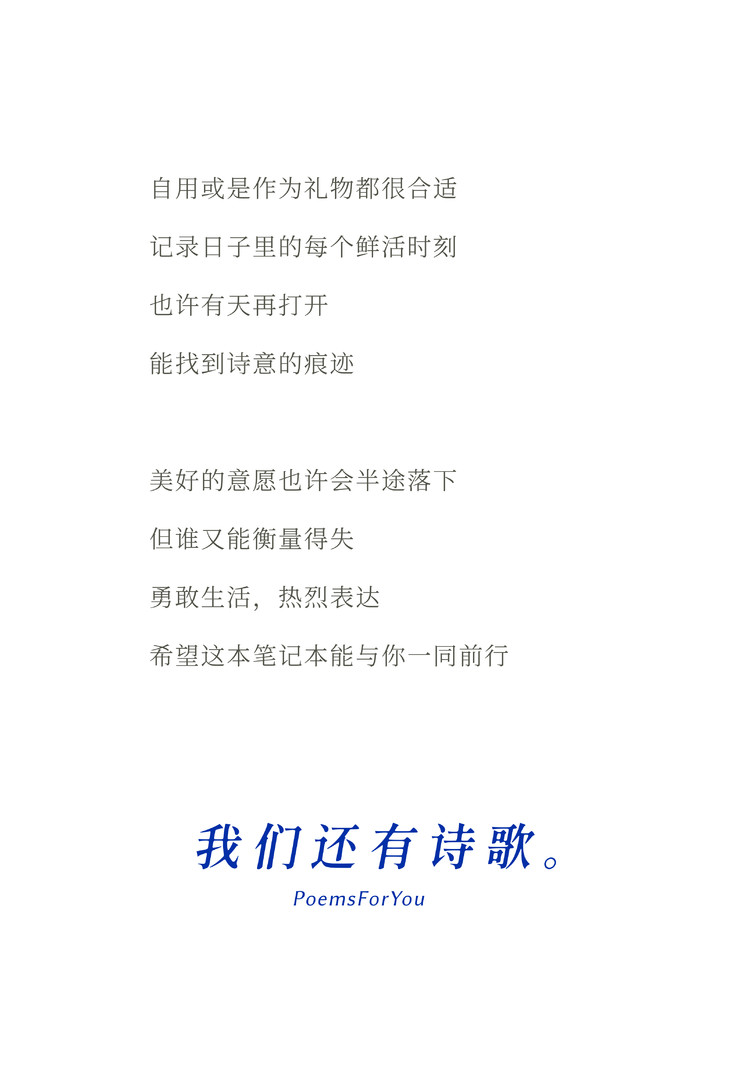 自用或是作为礼物都很合适
记录日子里的每个鲜活时刻
也许有天再打开
能找到诗意的痕迹

美好的意愿也许会半途落下
但谁又能衡量得失
勇敢生活，热烈表达
希望这本笔记本能与你一同前行

我们还有诗歌。
PoemsForYou